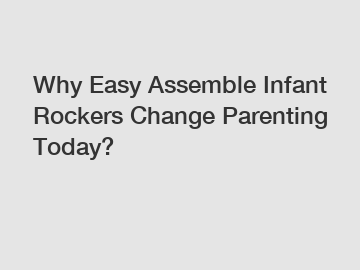 Why Easy Assemble Infant Rockers Change Parenting Today?